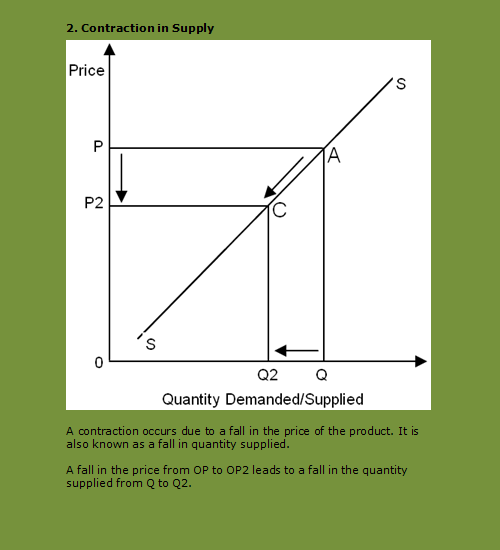 2. Contraction in Supply

Price
S
P
A
P2
C
S
0
Q2
Q
Quantity Demanded/Supplied

A contraction occurs due to a fall in the price of the product. It is also known as a fall in quantity supplied.

A fall in the price from OP to OP2 leads to a fall in the quantity supplied from Q to Q2.